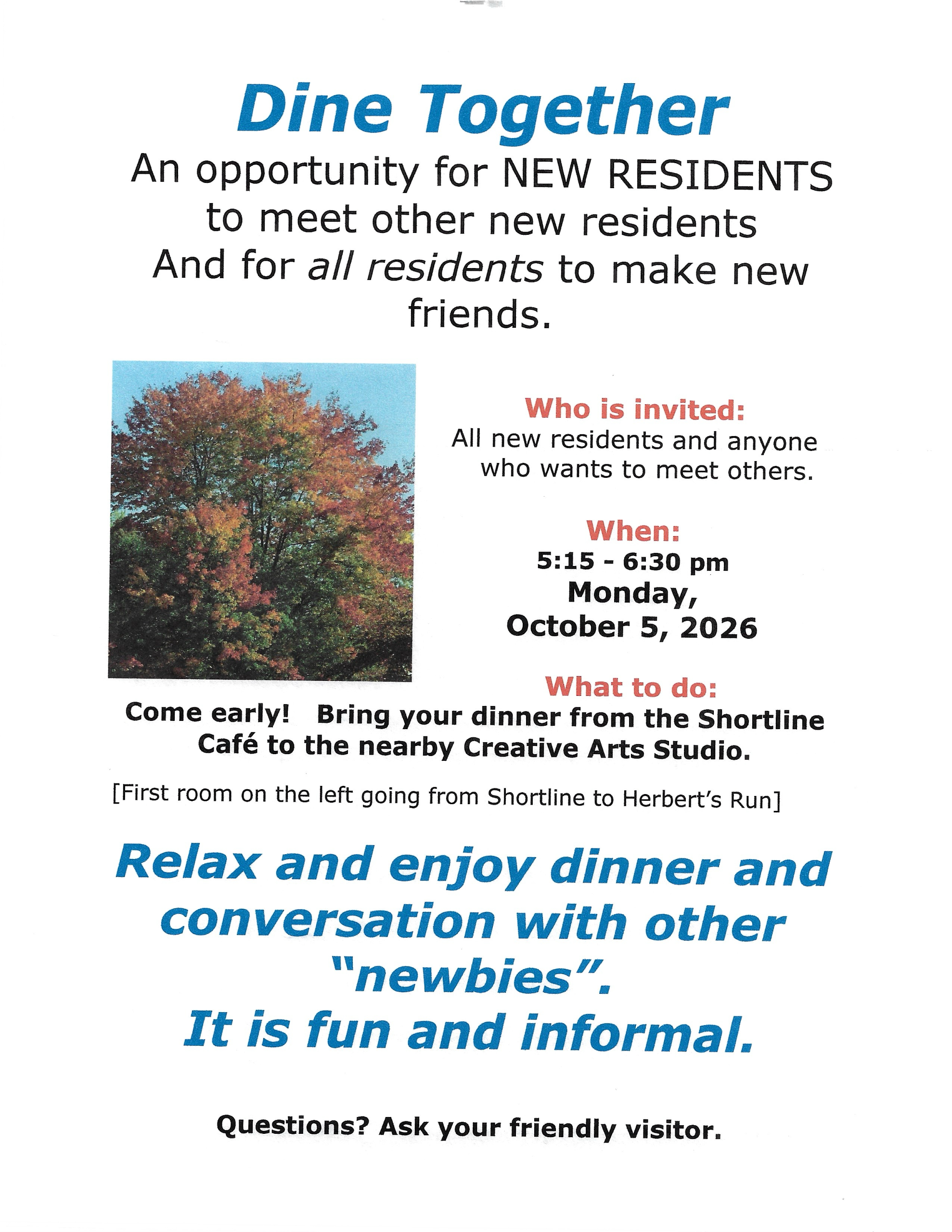 Dine Together

An opportunity for NEW RESIDENTS to meet other new residents And for all residents to make new friends.

Who is invited:

All new residents and anyone who wants to meet others.

When:

5:15 - 6:30 pm
Monday,
October 5, 2026

What to do:

Come early! Bring your dinner from the Shortline Café to the nearby Creative Arts Studio.

[First room on the left going from Shortline to Herbert's Run]

Relax and enjoy dinner and conversation with other "newbies".
It is fun and informal.

Questions? Ask your friendly visitor.